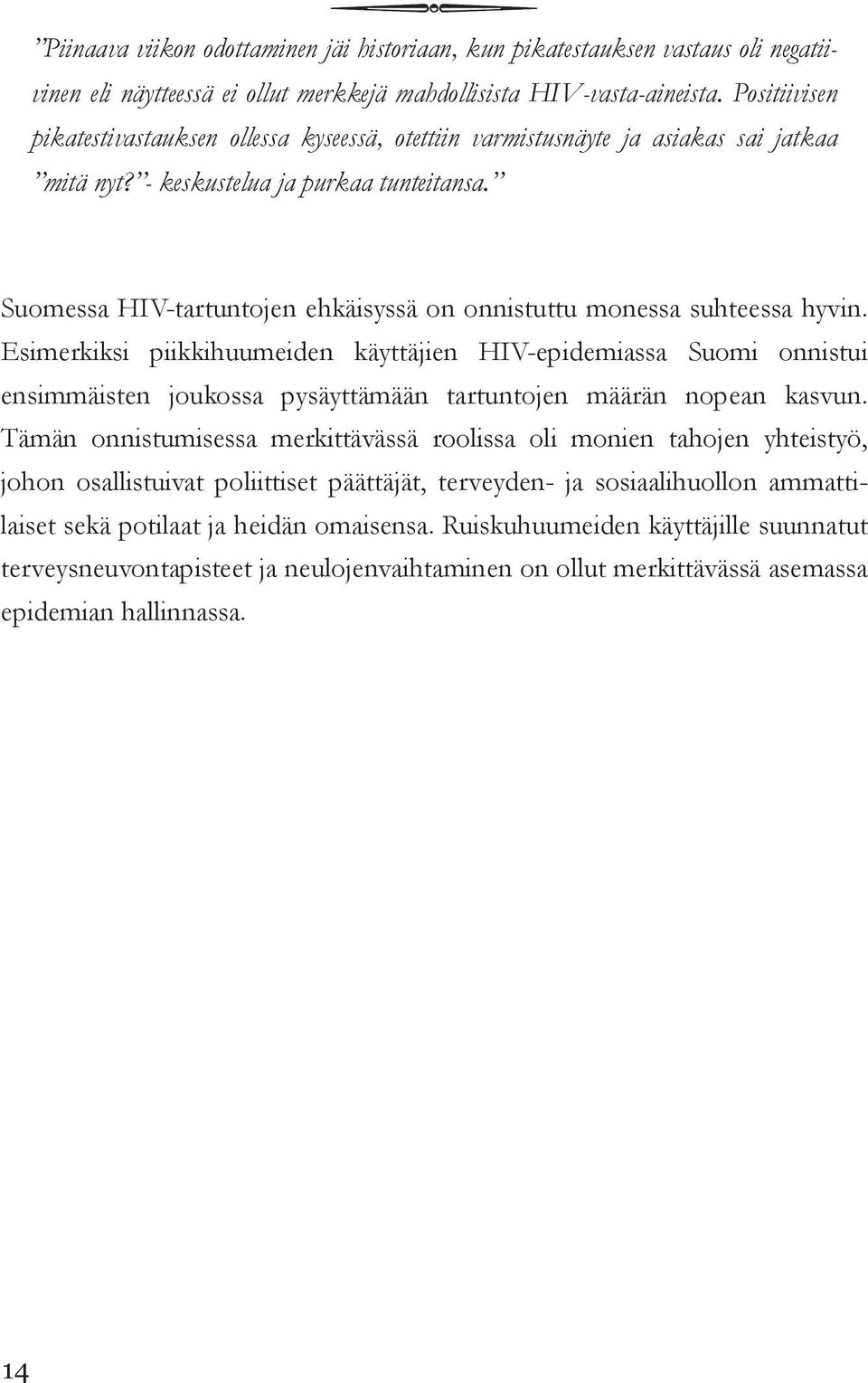 ”Piinaava viikon odottaminen jäi historiaan, kun pikatestauksen vastaus oli negatiivinen eli näytteessä ei ollut merkkejä mahdollisista HIV-vasta-aineista. Positiivisen pikatestivastauksen ollessa kyseessä, otettiin varmistusnäyte ja asiakas sai jatkaa ”mitä nyt?”- keskustelua ja purkaa tunteitansa.”

Suomessa HIV-tartuntojen ehkäisyssä on onnistuttu monessa suhteessa hyvin. Esimerkiksi piikkihuumeiden käyttäjien HIV-epidemiassa Suomi onnistui ensimmäisten joukossa pysäyttämään tartuntojen määrän nopean kasvun. Tämän onnistumisessa merkittävässä roolissa oli monien tahojen yhteistyö, johon osallistuivat poliittiset päättäjät, terveyden- ja sosiaalihuollon ammattilaiset sekä potilaat ja heidän omaisensa. Ruiskuhuumeiden käyttäjille suunnatut terveysneuvontapisteet ja neulojenvaihtaminen on ollut merkittävässä asemassa epidemian hallinnassa.

14